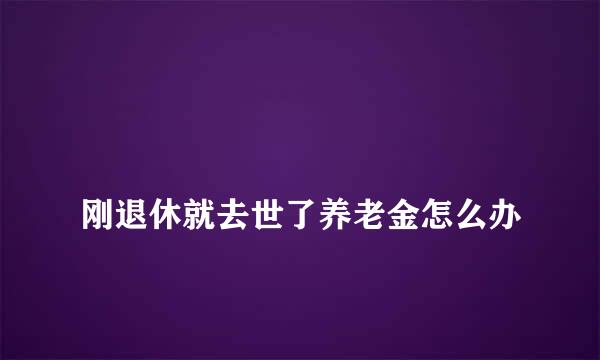 刚退休就去世了养老金怎么办